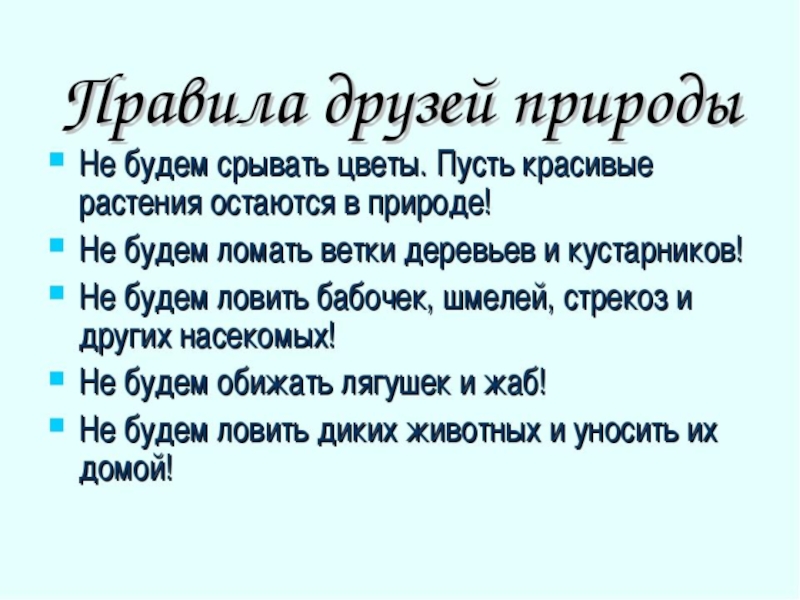 Правила друзей природы

- Не будем срывать цветы. Пусть красивые растения остаются в природе!
- Не будем ломать ветки деревьев и кустарников!
- Не будем ловить бабочек, шмелей, стрекоз и других насекомых!
- Не будем обижать лягушек и жаб!
- Не будем ловить диких животных и уносить их домой!